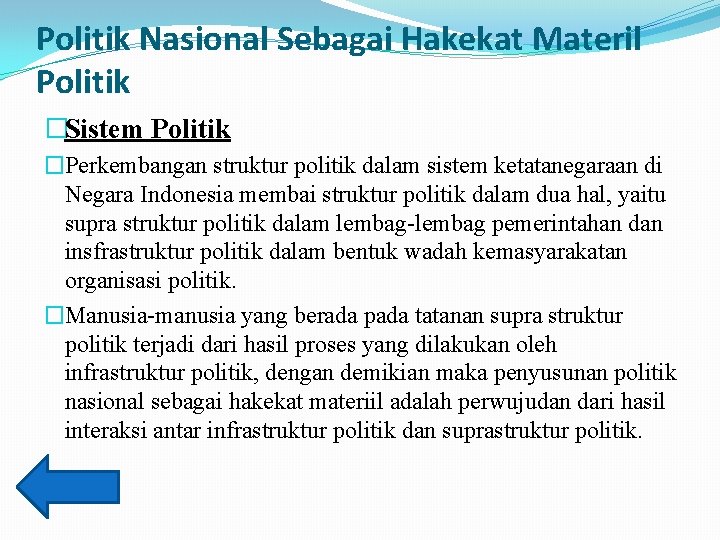 Politik Nasional Sebagai Hakekat Materil Politik

Sistem Politik

Perkembangan struktur politik dalam sistem ketatanegaraan di Negara Indonesia membai struktur politik dalam dua hal, yaitu supra struktur politik dalam lembag-lembag pemerintahan dan insfrastruktur politik dalam bentuk wadah kemasyarakatan organisasi politik.

Manusia-manusia yang berada pada tatanan supra struktur politik terjadi dari hasil proses yang dilakukan oleh infrastruktur politik, dengan demikian maka penyusunan politik nasional sebagai hakekat materiil adalah perwujudan dari hasil interaksi antar infrastruktur politik dan suprastruktur politik.